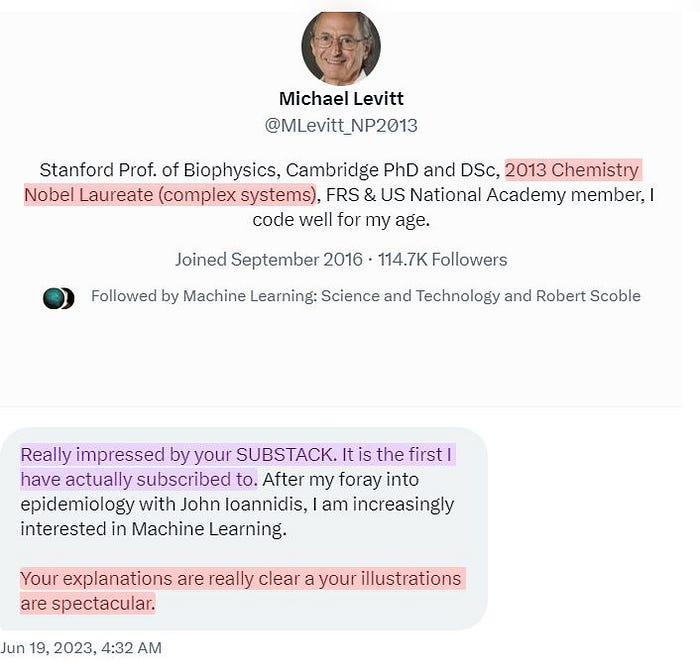 Michael Levitt
@MLevitt_NP2013

Stanford Prof. of Biophysics, Cambridge PhD and DSc, 2013 Chemistry Nobel Laureate (complex systems), FRS & US National Academy member, I code well for my age.

Joined September 2016 · 114.7K Followers

Followed by Machine Learning: Science and Technology and Robert Scoble

Really impressed by your SUBSTACK. It is the first I have actually subscribed to. After my foray into epidemiology with John Ioannidis, I am increasingly interested in Machine Learning.

Your explanations are really clear a your illustrations are spectacular.

Jun 19, 2023, 4:32 AM